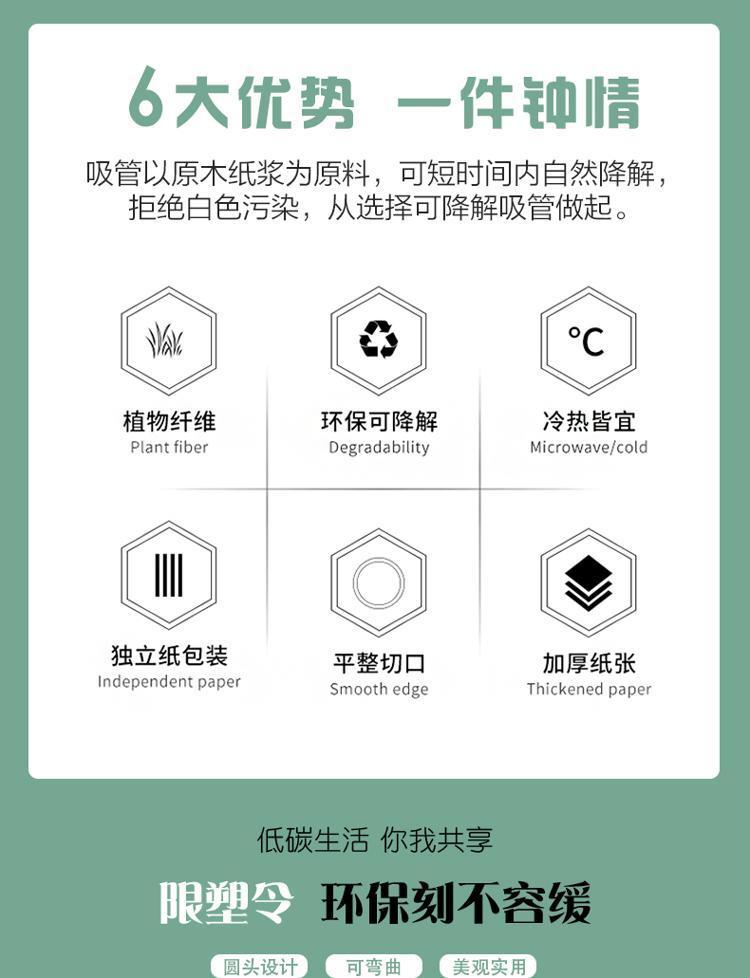 6大优势 一件钟情

吸管以原木纸浆为原料，可短时间内自然降解，拒绝白色污染，从选择可降解吸管做起。

°C

植物纤维
Plant fiber

环保可降解
Degradability

冷热皆宜
Microwave/cold

独立纸包装
Independent paper

平整切口
Smooth edge

加厚纸张
Thickened paper

低碳生活 你我共享

限塑令 环保刻不容缓

圆头设计 可弯曲 美观实用